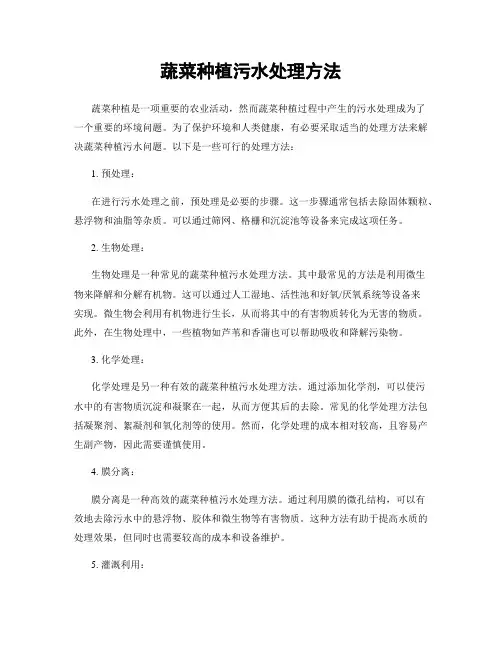 蔬菜种植污水处理方法

蔬菜种植是一项重要的农业活动，然而蔬菜种植过程中产生的污水处理成为了一个重要的环境问题。为了保护环境和人类健康，有必要采取适当的处理方法来解决蔬菜种植污水问题。以下是一些可行的处理方法：

1. 预处理：

在进行污水处理之前，预处理是必要的步骤。这一步骤通常包括去除固体颗粒、悬浮物和油脂等杂质。可以通过筛网、格栅和沉淀池等设备来完成这项任务。

2. 生物处理：

生物处理是一种常见的蔬菜种植污水处理方法。其中最常见的方法是利用微生物来降解和分解有机物。这可以通过人工湿地、活性池和好氧/厌氧系统等设备来实现。微生物会利用有机物进行生长，从而将其中的有害物质转化为无害的物质。此外，在生物处理中，一些植物如芦苇和香蒲也可以帮助吸收和降解污染物。

3. 化学处理：

化学处理是另一种有效的蔬菜种植污水处理方法。通过添加化学剂，可以使污水中的有害物质沉淀和凝聚在一起，从而方便其后的去除。常见的化学处理方法包括凝聚剂、絮凝剂和氧化剂等的使用。然而，化学处理的成本相对较高，且容易产生副产物，因此需要谨慎使用。

4. 膜分离：

膜分离是一种高效的蔬菜种植污水处理方法。通过利用膜的微孔结构，可以有效地去除污水中的悬浮物、胶体和微生物等有害物质。这种方法有助于提高水质的处理效果，但同时也需要较高的成本和设备维护。

5. 灌溉利用：